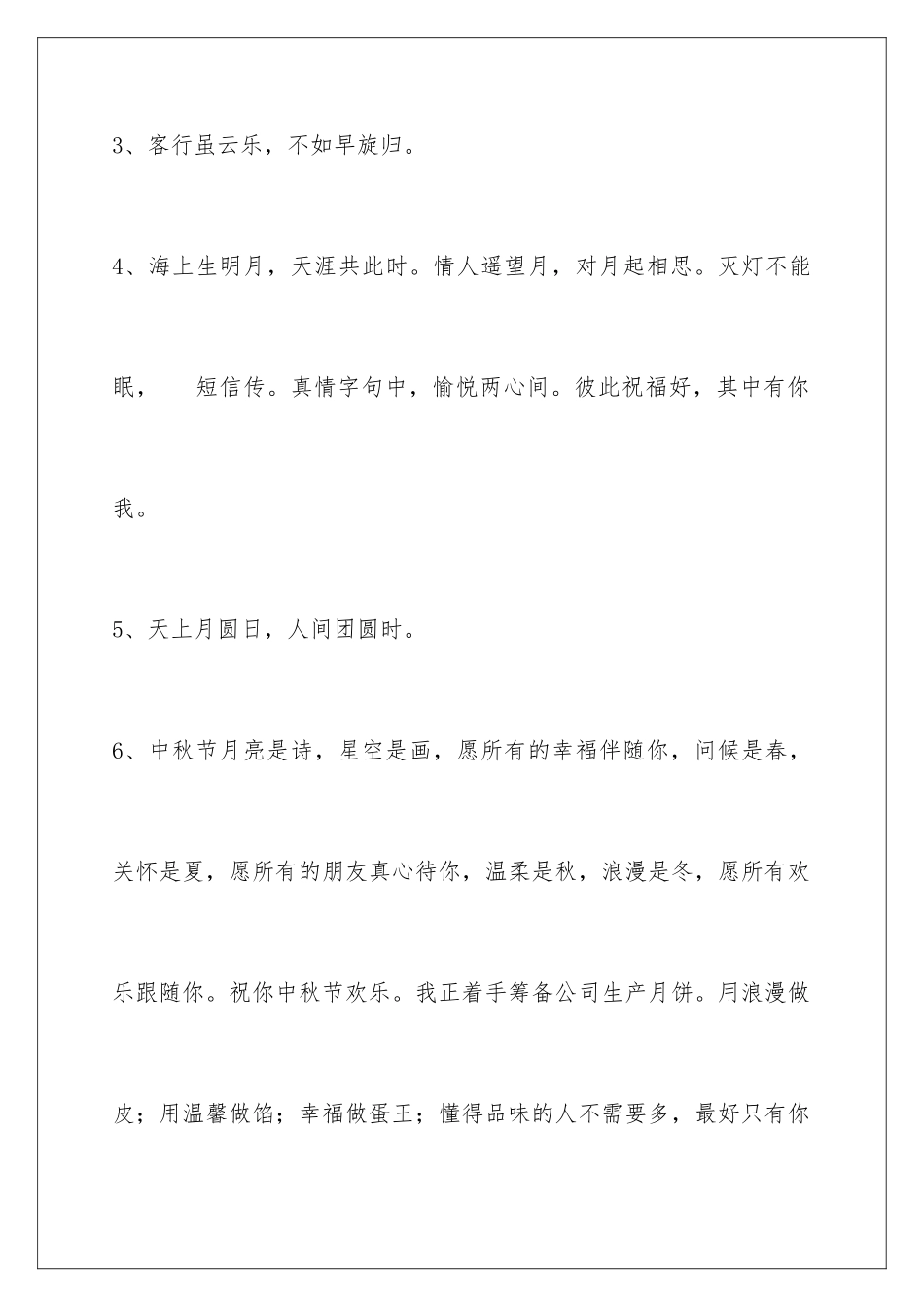 3、客行虽云乐，不如早旋归。

4、海上生明月，天涯共此时。情人遥望月，对月起相思。灭灯不能眠，　短信传。真情字句中，愉悦两心间。彼此祝福好，其中有你我。

5、天上月圆日，人间团圆时。

6、中秋节月亮是诗，星空是画，愿所有的幸福伴随你，问候是春，关怀是夏，愿所有的朋友真心待你，温柔是秋，浪漫是冬，愿所有欢乐跟随你。祝你中秋节欢乐。我正着手筹备公司生产月饼。用浪漫做皮；用温馨做馅；幸福做蛋王；懂得品味的人不需要多，最好只有你